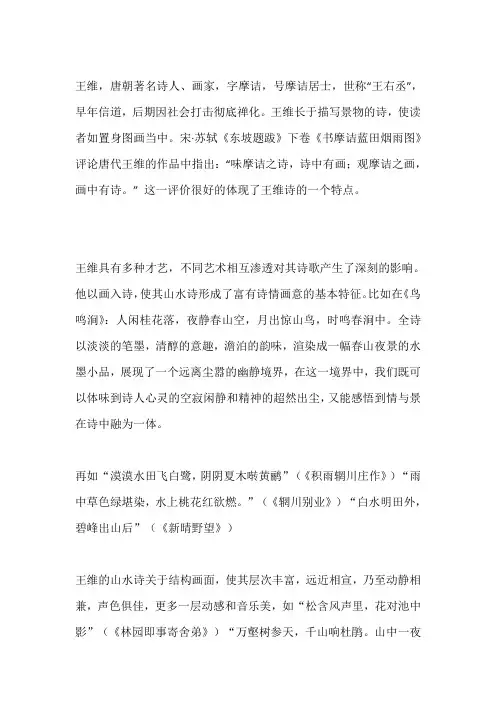 王维，唐朝著名诗人、画家，字摩诘，号摩诘居士，世称“王右丞”，早年信道，后期因社会打击彻底禅化。王维长于描写景物的诗，使读者如置身图画当中。宋·苏轼《东坡题跋》下卷《书摩诘蓝田烟雨图》评论唐代王维的作品中指出：“味摩诘之诗，诗中有画；观摩诘之画，画中有诗。”这一评价很好的体现了王维诗的一个特点。

王维具有多种才艺，不同艺术相互渗透对其诗歌产生了深刻的影响。他以画入诗，使其山水诗形成了富有诗情画意的基本特征。比如在《鸟鸣涧》：人闲桂花落，夜静春山空，月出惊山鸟，时鸣春涧中。全诗以淡淡的笔墨，清醇的意趣，澹泊的韵味，渲染成一幅春山夜景的水墨小品，展现了一个远离尘嚣的幽静境界，在这一境界中，我们既可以体味到诗人心灵的空寂闲静和精神的超然出尘，又能感悟到情与景在诗中融为一体。

再如“漠漠水田飞白鹭，阴阴夏木啭黄鹂”（《积雨辋川庄作》）“雨中草色绿堪染，水上桃花红欲燃。”（《辋川别业》）“白水明田外，碧峰出山后”（《新晴野望》）

王维的山水诗关于结构画面，使其层次丰富，远近相宜，乃至动静相兼，声色俱佳，更多一层动感和音乐美，如“松含风声里，花对池中影”（《林园即事寄舍弟》）“万壑树参天，千山响杜鹃。山中一夜